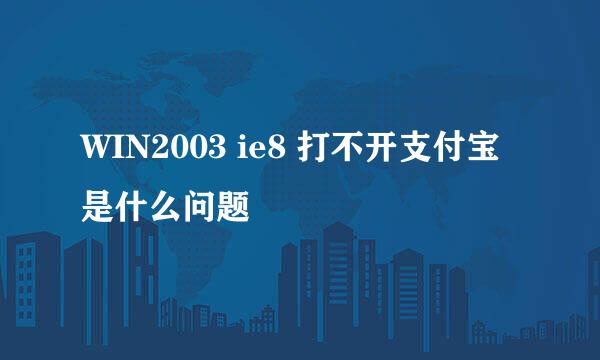 WIN2003 ie8 打不开支付宝是什么问题